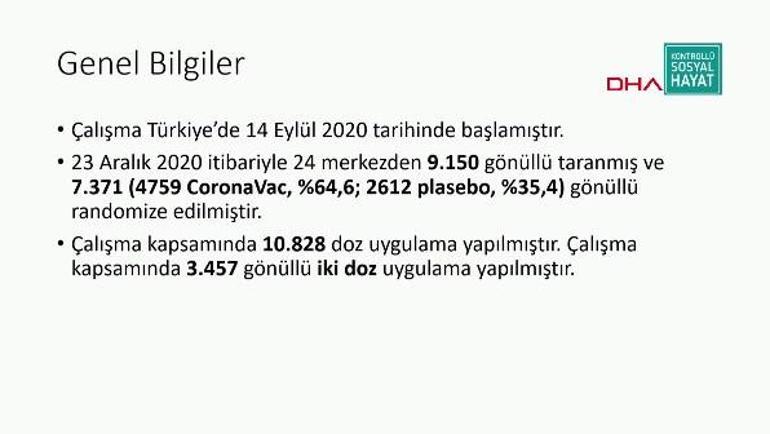 Genel Bilgiler

DHA

KONTROLLÜ
SOSYAL
HAYAT

• Çalışma Türkiye'de 14 Eylül 2020 tarihinde başlamıştır.

• 23 Aralık 2020 itibariyle 24 merkezden 9.150 gönüllü taranmış ve 7.371 (4759 CoronaVac, %64,6; 2612 plasebo, %35,4) gönüllü randomize edilmiştir.

• Çalışma kapsamında 10.828 doz uygulama yapılmıştır. Çalışma kapsamında 3.457 gönüllü iki doz uygulama yapılmıştır.